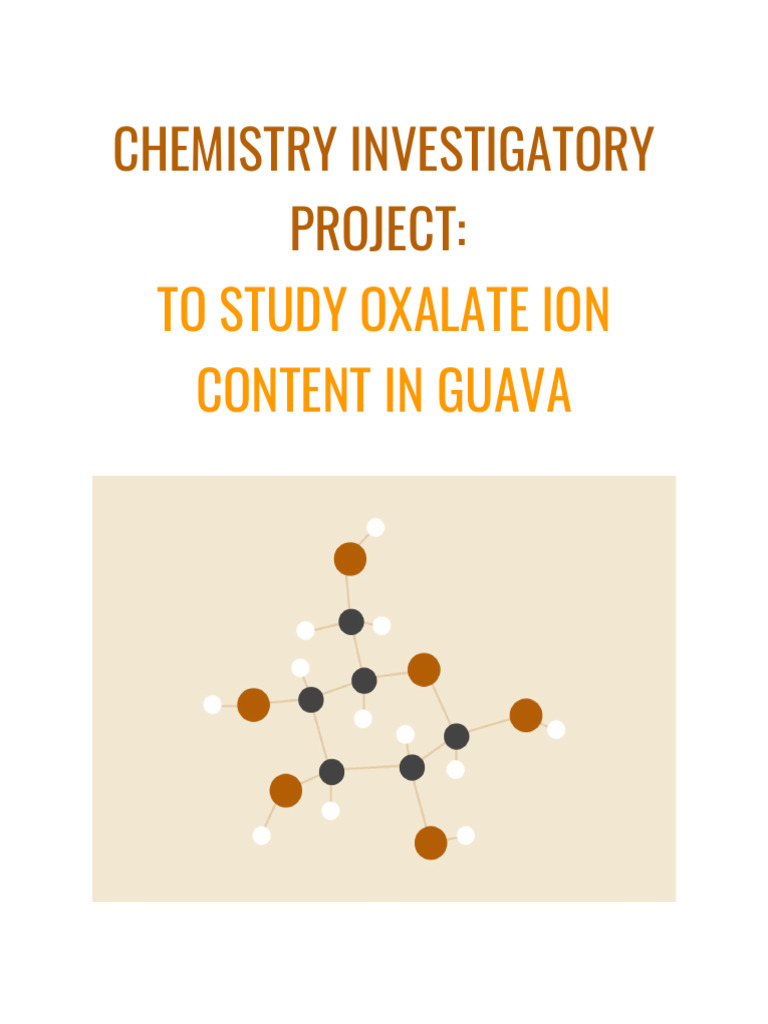 CHEMISTRY INVESTIGATORY PROJECT:
TO STUDY OXALATE ION CONTENT IN GUAVA